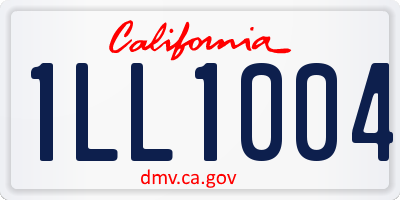 California

1LL1004

dmv.ca.gov